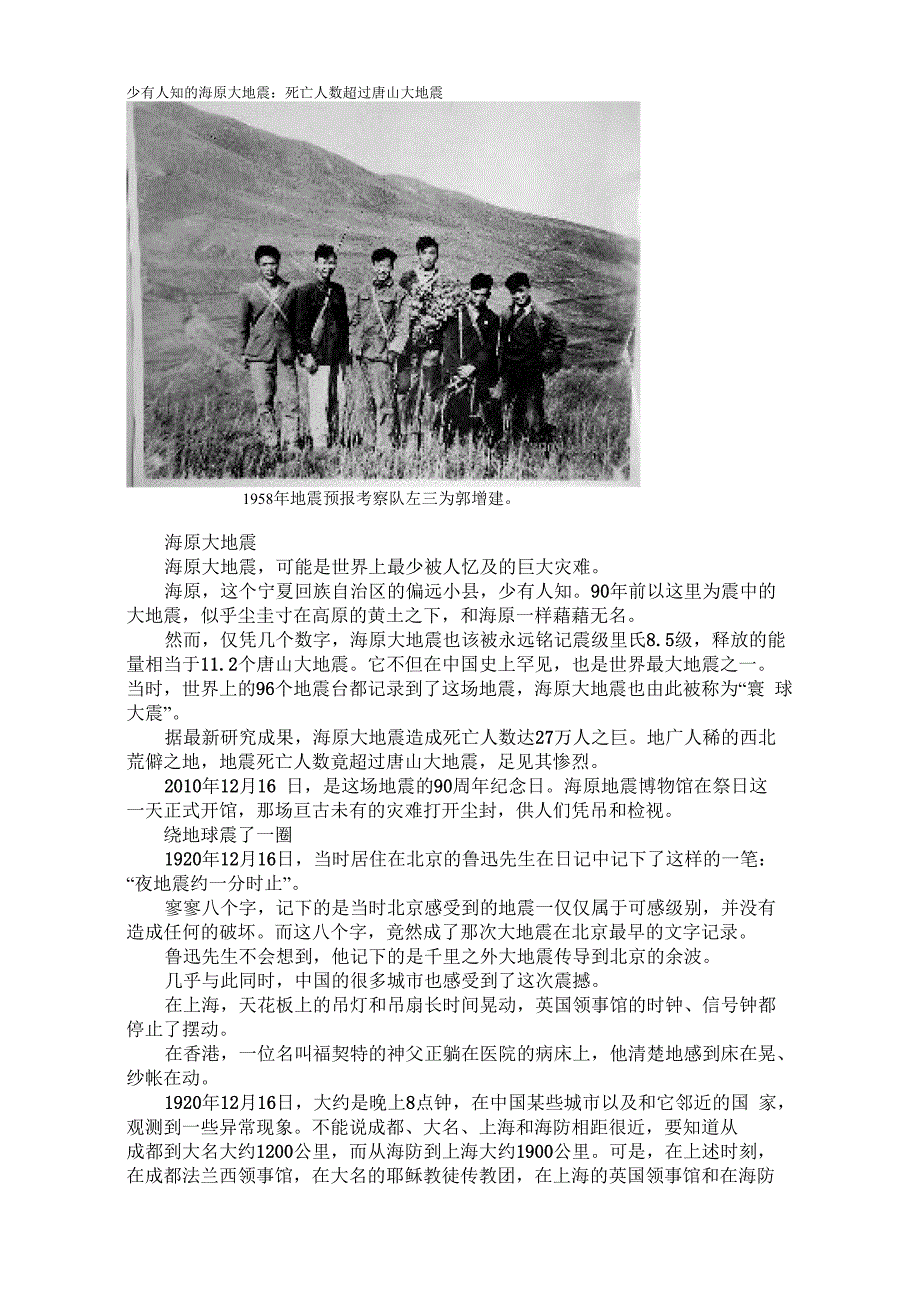 少有人知的海原大地震：死亡人数超过唐山大地震

1958年地震预报考察队左三为郭增建。

海原大地震

海原大地震，可能是世界上最少被人忆及的巨大灾难。

海原，这个宁夏回族自治区的偏远小县，少有人知。90年前以这里为震中的大地震，似乎尘圭寸在高原的黄土之下，和海原一样藉藉无名。

然而，仅凭几个数字，海原大地震也该被永远铭记震级里氏8.5级，释放的能量相当于11.2个唐山大地震。它不但在中国史上罕见，也是世界最大地震之一。当时，世界上的96个地震台都记录到了这场地震，海原大地震也由此被称为“寰 球大震”。

据最新研究成果，海原大地震造成死亡人数达27万人之巨。地广人稀的西北荒僻之地，地震死亡人数竟超过唐山大地震，足见其惨烈。

2010年12月16 日，是这场地震的90周年纪念日。海原地震博物馆在祭日这一天正式开馆，那场亘古未有的灾难打开尘封，供人们凭吊和检视。

绕地球震了一圈

1920年12月16日，当时居住在北京的鲁迅先生在日记中记下了这样的一笔：“夜地震约一分时止”。

寥寥八个字，记下的是当时北京感受到的地震一仅仅属于可感级别，并没有造成任何的破坏。而这八个字，竟然成了那次大地震在北京最早的文字记录。

鲁迅先生不会想到，他记下的是千里之外大地震传导到北京的余波。

几乎与此同时，中国的很多城市也感受到了这次震撼。

在上海，天花板上的吊灯和吊扇长时间晃动，英国领事馆的时钟、信号钟都停止了摆动。

在香港，一位名叫福契特的神父正躺在医院的病床上，他清楚地感到床在晃、纱帐在动。

1920年12月16日，大约是晚上8点钟，在中国某些城市以及和它邻近的国 家，观测到一些异常现象。不能说成都、大名、上海和海防相距很近，要知道从成都到大名大约1200公里，而从海防到上海大约1900公里。可是，在上述时刻，在成都法兰西领事馆，在大名的耶稣教徒传教团，在上海的英国领事馆和在海防